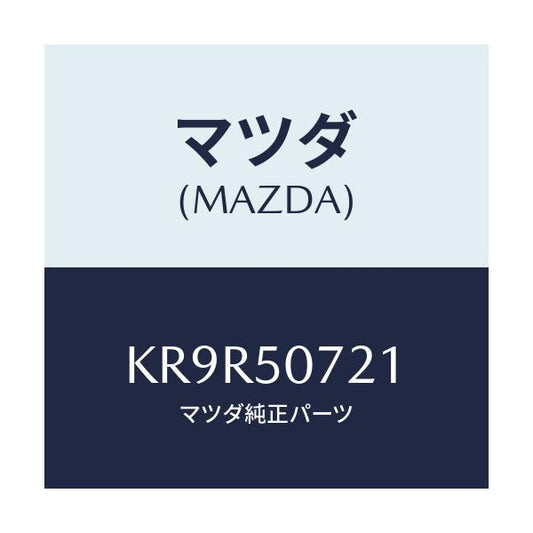 マツダ
(MAZDA)

KR9R50721
マツダ純正パーツ